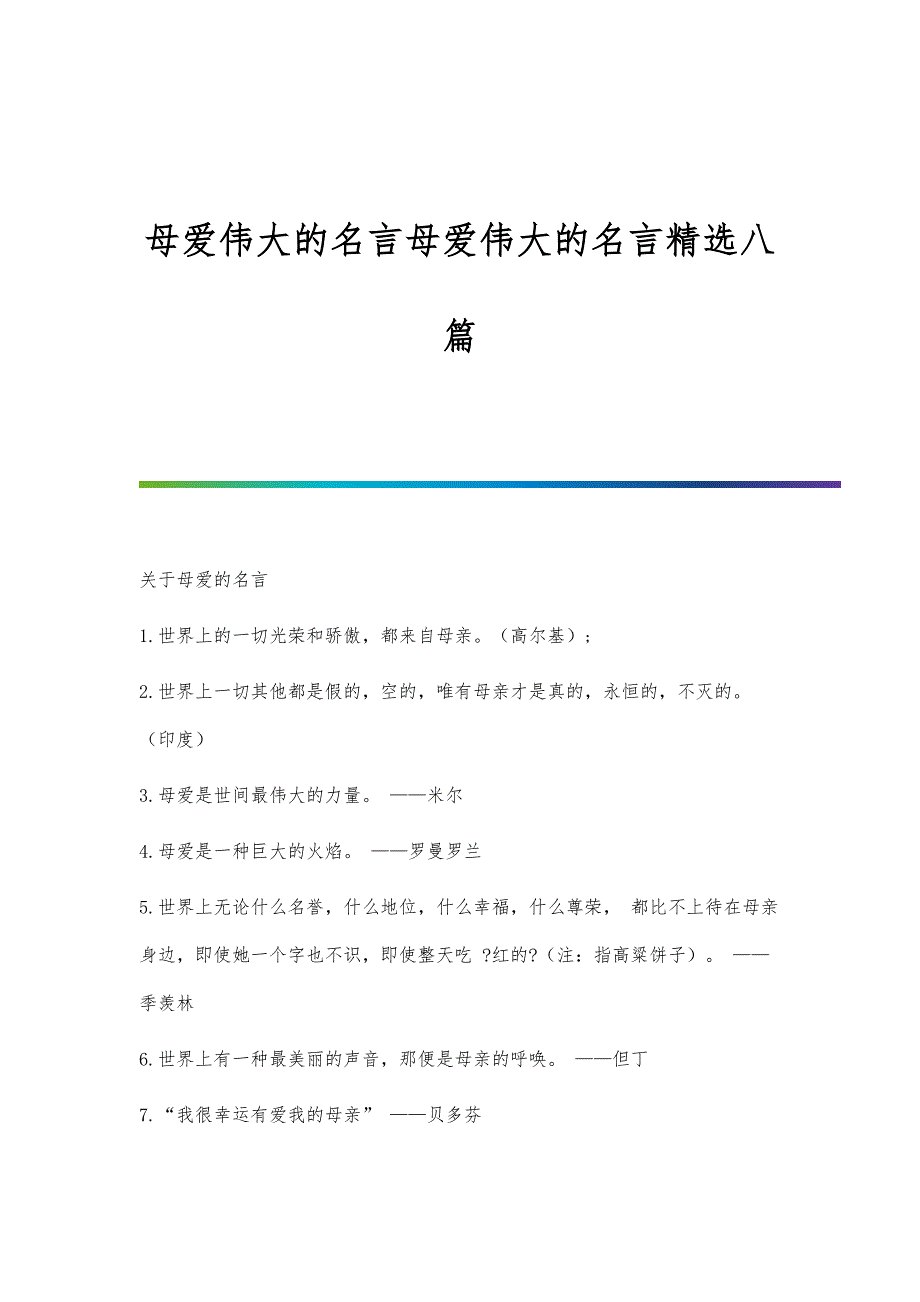 母爱伟大的名言母爱伟大的名言精选八篇

关于母爱的名言

1.世界上的一切光荣和骄傲，都来自母亲。（高尔基）；

2.世界上一切其他都是假的，空的，唯有母亲才是真的，永恒的，不灭的。（印度）

3.母爱是世间最伟大的力量。 ——米尔

4.母爱是一种巨大的火焰。 ——罗曼罗兰

5.世界上无论什么名誉，什么地位，什么幸福，什么尊荣， 都比不上待在母亲身边，即使她一个字也不识，即使整天吃 ?红的?（注：指高粱饼子）。 ——季羡林

6.世界上有一种最美丽的声音，那便是母亲的呼唤。 ——但丁

7.“我很幸运有爱我的母亲” ——贝多芬